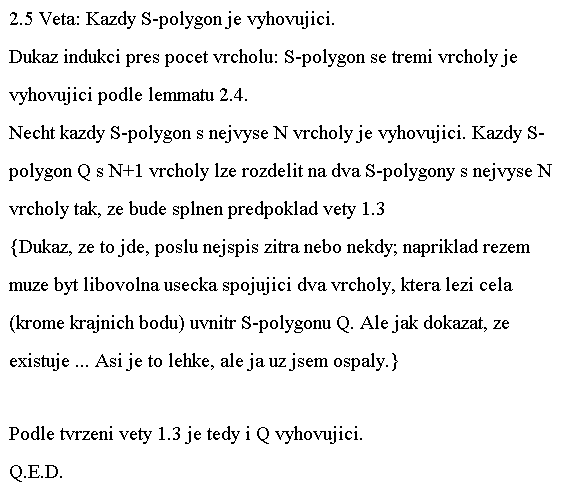 2.5 Veta: Kazdy S-polygon je vyhovujici.

Dukaz indukci pres pocet vrcholu: S-polygon se tremi vrcholy je vyhovujici podle lemmatu 2.4.

Necht kazdy S-polygon s nejvyse N vrcholy je vyhovujici. Kazdy S-polygon Q s N+1 vrcholy lze rozdelit na dva S-polygony s nejvyse N vrcholy tak, ze bude splnen predpoklad vety 1.3

{Dukaz, ze to jde, poslu nejspis zitra nebo nekdy; napriklad rezem muze byt libovolna usecka spojujici dva vrcholy, ktera lezi cela (krome krajnich bodu) uvnitr S-polygonu Q. Ale jak dokazat, ze existuje ... Asi je to lehke, ale ja uz jsem ospaly.}

Podle tvrzeni vety 1.3 je tedy i Q vyhovujici.

Q.E.D.